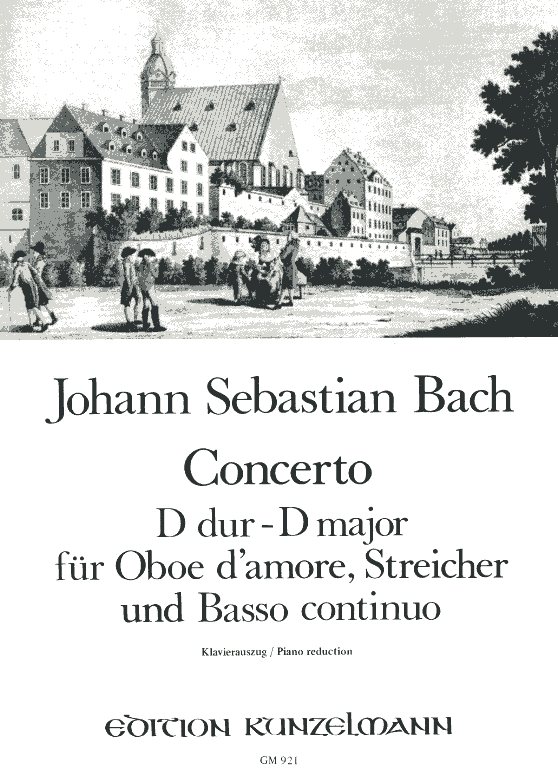 Johann Sebastian Bach

Concerto
D dur - D major
für Oboe d'amore, Streicher
und Basso continuo

Klavierauszug / Piano reduction

EDITION KUNZELMANN

GM 921